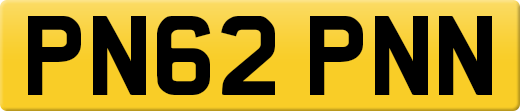 PN62 PNN